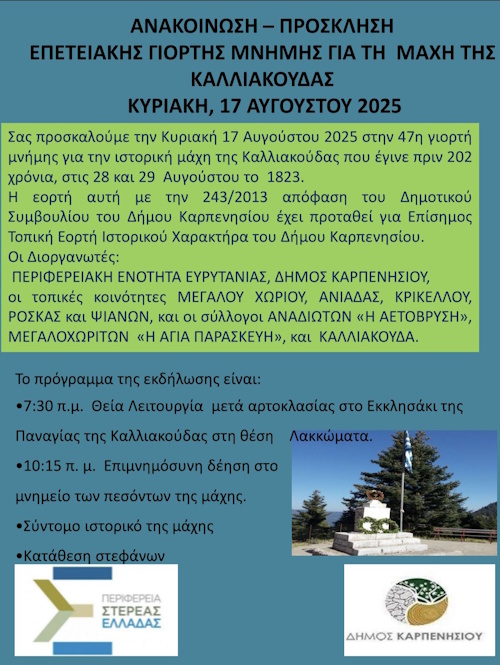 ΑΝΑΚΟΙΝΩΣΗ – ΠΡΟΣΚΛΗΣΗ
ΕΠΕΤΕΙΑΚΗΣ ΓΙΟΡΤΗΣ ΜΝΗΜΗΣ ΓΙΑ ΤΗ ΜΑΧΗ ΤΗΣ ΚΑΛΛΙΑΚΟΥΔΑΣ
ΚΥΡΙΑΚΗ, 17 ΑΥΓΟΥΣΤΟΥ 2025

Σας προσκαλούμε την Κυριακή 17 Αυγούστου 2025 στην 47η γιορτή μνήμης για την ιστορική μάχη της Καλλιακούδας που έγινε πριν 202 χρόνια, στις 28 και 29 Αυγούστου το 1823.
Η εορτή αυτή με την 243/2013 απόφαση του Δημοτικού Συμβουλίου του Δήμου Καρπενησίου έχει προταθεί για Επίσημος Τοπική Εορτή Ιστορικού Χαρακτήρα του Δήμου Καρπενησίου.
Οι Διοργανωτές:
ΠΕΡΙΦΕΡΕΙΑΚΗ ΕΝΟΤΗΤΑ ΕΥΡΥΤΑΝΙΑΣ, ΔΗΜΟΣ ΚΑΡΠΕΝΗΣΙΟΥ, οι τοπικές κοινότητες ΜΕΓΑΛΟΥ ΧΩΡΙΟΥ, ΑΝΙΑΔΑΣ, ΚΡΙΚΕΛΛΟΥ, ΡΟΣΚΑΣ και ΨΙΑΝΩΝ, και οι σύλλογοι ΑΝΑΔΙΩΤΩΝ «Η ΑΕΤΟΒΡΥΣΗ», ΜΕΓΑΛΟΧΩΡΙΤΩΝ «Η ΑΓΙΑ ΠΑΡΑΣΚΕΥΗ», και ΚΑΛΛΙΑΚΟΥΔΑ.

Το πρόγραμμα της εκδήλωσης είναι:
•7:30 π.μ. Θεία Λειτουργία μετά αρτοκλασίας στο Εκκλησάκι της Παναγίας της Καλλιακούδας στη θέση Λακκώματα.
•10:15 π. μ. Επιμνημόσυνη δέηση στο μνημείο των πεσόντων της μάχης.
•Σύντομο ιστορικό της μάχης
•Κατάθεση στεφάνων

ΠΕΡΙΦΕΡΕΙΑ ΣΤΕΡΕΑΣ ΕΛΛΑΔΑΣ

ΔΗΜΟΣ ΚΑΡΠΕΝΗΣΙΟΥ